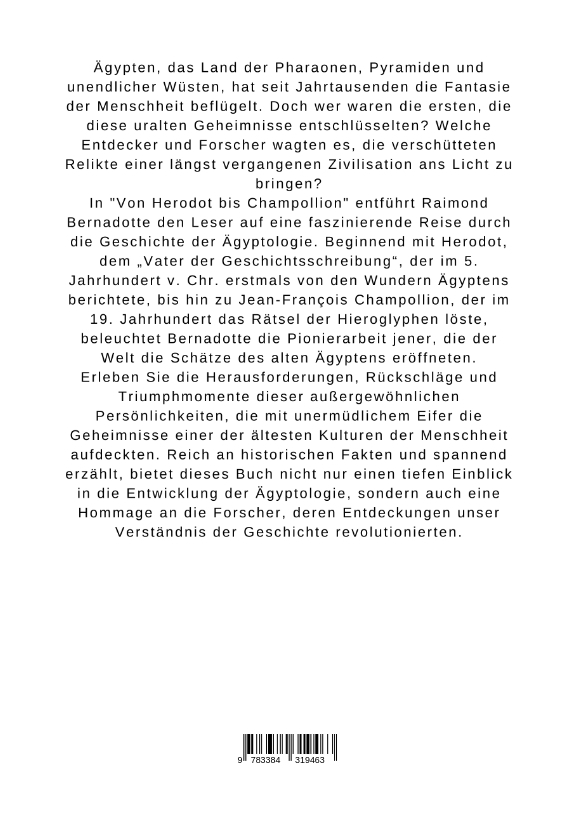 Ägypten, das Land der Pharaonen, Pyramiden und unendlicher Wüsten, hat seit Jahrtausenden die Fantasie der Menschheit beflügelt. Doch wer waren die ersten, die diese uralten Geheimnisse entschlüsselten? Welche Entdecker und Forscher wagten es, die verschütteten Relikte einer längst vergangenen Zivilisation ans Licht zu bringen?
In "Von Herodot bis Champollion" entführt Raimond Bernadotte den Leser auf eine faszinierende Reise durch die Geschichte der Ägyptologie. Beginnend mit Herodot, dem „Vater der Geschichtsschreibung“, der im 5. Jahrhundert v. Chr. erstmals von den Wundern Ägyptens berichtete, bis hin zu Jean-François Champollion, der im 19. Jahrhundert das Rätsel der Hieroglyphen löste, beleuchtet Bernadotte die Pionierarbeit jener, die der Welt die Schätze des alten Ägyptens eröffneten.
Erleben Sie die Herausforderungen, Rückschläge und Triumphmomente dieser außergewöhnlichen Persönlichkeiten, die mit unermüdlichem Eifer die Geheimnisse einer der ältesten Kulturen der Menschheit aufdeckten. Reich an historischen Fakten und spannend erzählt, bietet dieses Buch nicht nur einen tiefen Einblick in die Entwicklung der Ägyptologie, sondern auch eine Hommage an die Forscher, deren Entdeckungen unser Verständnis der Geschichte revolutionierten.

9 783384 319463